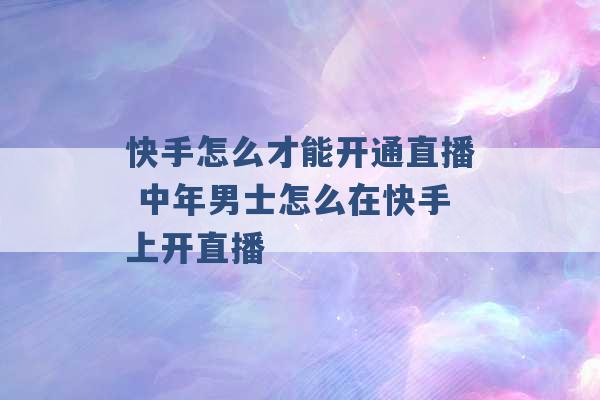 快手怎么才能开通直播 中年男士怎么在快手上开直播